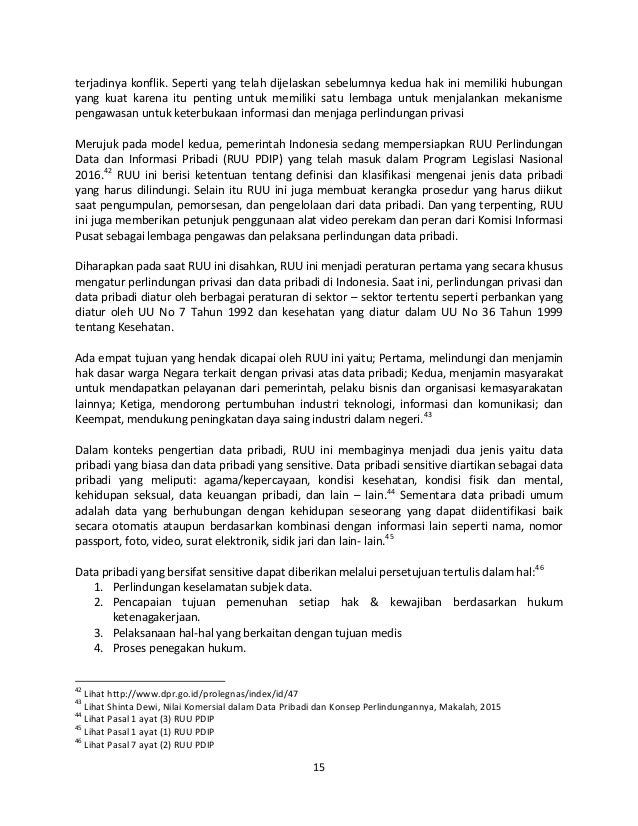 terjadinya konflik. Seperti yang telah dijelaskan sebelumnya kedua hak ini memiliki hubungan yang kuat karena itu penting untuk memiliki satu lembaga untuk menjalankan mekanisme pengawasan untuk keterbukaan informasi dan menjaga perlindungan privasi

Merujuk pada model kedua, pemerintah Indonesia sedang mempersiapkan RUU Perlindungan Data dan Informasi Pribadi (RUU PDIP) yang telah masuk dalam Program Legislasi Nasional 2016.$^{42}$ RUU ini berisi ketentuan tentang definisi dan klasifikasi mengenai jenis data pribadi yang harus dilindungi. Selain itu RUU ini juga membuat kerangka prosedur yang harus diikut saat pengumpulan, pemorsesan, dan pengelolaan dari data pribadi. Dan yang terpenting, RUU ini juga memberikan petunjuk penggunaan alat video perekam dan peran dari Komisi Informasi Pusat sebagai lembaga pengawas dan pelaksana perlindungan data pribadi.

Diharapkan pada saat RUU ini disahkan, RUU ini menjadi peraturan pertama yang secara khusus mengatur perlindungan privasi dan data pribadi di Indonesia. Saat ini, perlindungan privasi dan data pribadi diatur oleh berbagai peraturan di sektor – sektor tertentu seperti perbankan yang diatur oleh UU No 7 Tahun 1992 dan kesehatan yang diatur dalam UU No 36 Tahun 1999 tentang Kesehatan.

Ada empat tujuan yang hendak dicapai oleh RUU ini yaitu; Pertama, melindungi dan menjamin hak dasar warga Negara terkait dengan privasi atas data pribadi; Kedua, menjamin masyarakat untuk mendapatkan pelayanan dari pemerintah, pelaku bisnis dan organisasi kemasyarakatan lainnya; Ketiga, mendorong pertumbuhan industri teknologi, informasi dan komunikasi; dan Keempat, mendukung peningkatan daya saing industri dalam negeri.$^{43}$

Dalam konteks pengertian data pribadi, RUU ini membaginya menjadi dua jenis yaitu data pribadi yang biasa dan data pribadi yang sensitive. Data pribadi sensitive diartikan sebagai data pribadi yang meliputi: agama/kepercayaan, kondisi kesehatan, kondisi fisik dan mental, kehidupan seksual, data keuangan pribadi, dan lain – lain.$^{44}$ Sementara data pribadi umum adalah data yang berhubungan dengan kehidupan seseorang yang dapat diidentifikasi baik secara otomatis ataupun berdasarkan kombinasi dengan informasi lain seperti nama, nomor passport, foto, video, surat elektronik, sidik jari dan lain- lain.$^{45}$

Data pribadi yang bersifat sensitive dapat diberikan melalui persetujuan tertulis dalam hal:$^{46}$
1. Perlindungan keselamatan subjek data.
2. Pencapaian tujuan pemenuhan setiap hak & kewajiban berdasarkan hukum ketenagakerjaan.
3. Pelaksanaan hal-hal yang berkaitan dengan tujuan medis
4. Proses penegakan hukum.

$^{42}$ Lihat http://www.dpr.go.id/prolegnas/index/id/47
$^{43}$ Lihat Shinta Dewi, Nilai Komersial dalam Data Pribadi dan Konsep Perlindungannya, Makalah, 2015
$^{44}$ Lihat Pasal 1 ayat (3) RUU PDIP
$^{45}$ Lihat Pasal 1 ayat (1) RUU PDIP
$^{46}$ Lihat Pasal 7 ayat (2) RUU PDIP

15